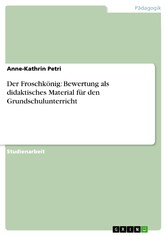 Pädagogik

Anne-Kathrin Petri

Der Froschkönig: Bewertung als didaktisches Material für den Grundschulunterricht

Studienarbeit

GRIN